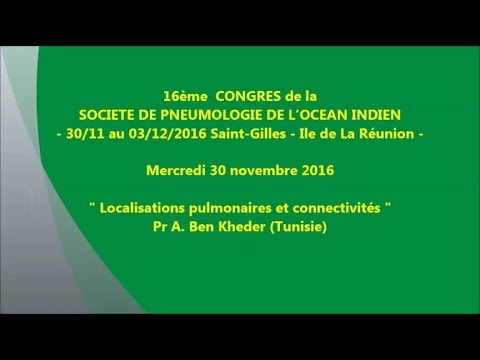 16ème CONGRES de la
SOCIETE DE PNEUMOLOGIE DE L'OCEAN INDIEN
- 30/11 au 03/12/2016 Saint-Gilles - Ile de La Réunion -

Mercredi 30 novembre 2016

" Localisations pulmonaires et connectivités "
Pr A. Ben Kheder (Tunisie)